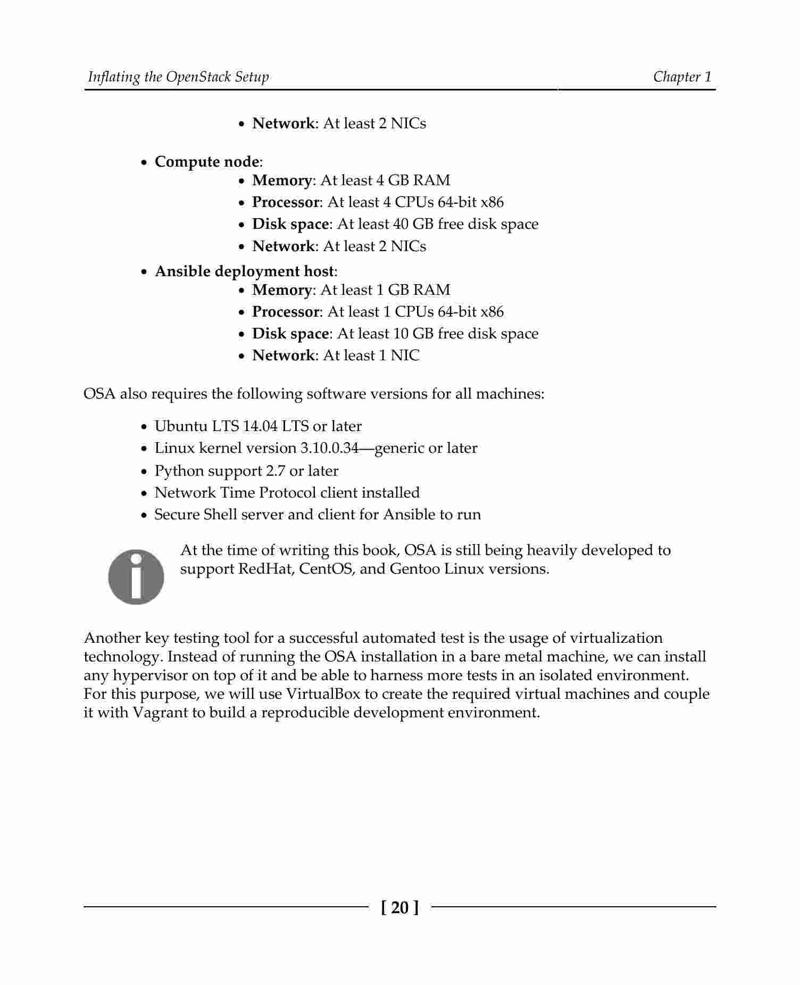 Inflating the OpenStack Setup

Chapter 1

- Network: At least 2 NICs

- Compute node:
  - Memory: At least 4 GB RAM
  - Processor: At least 4 CPUs 64-bit x86
  - Disk space: At least 40 GB free disk space
  - Network: At least 2 NICs
- Ansible deployment host:
  - Memory: At least 1 GB RAM
  - Processor: At least 1 CPUs 64-bit x86
  - Disk space: At least 10 GB free disk space
  - Network: At least 1 NIC

OSA also requires the following software versions for all machines:

- Ubuntu LTS 14.04 LTS or later
- Linux kernel version 3.10.0.34—generic or later
- Python support 2.7 or later
- Network Time Protocol client installed
- Secure Shell server and client for Ansible to run

At the time of writing this book, OSA is still being heavily developed to support RedHat, CentOS, and Gentoo Linux versions.

Another key testing tool for a successful automated test is the usage of virtualization technology. Instead of running the OSA installation in a bare metal machine, we can install any hypervisor on top of it and be able to harness more tests in an isolated environment. For this purpose, we will use VirtualBox to create the required virtual machines and couple it with Vagrant to build a reproducible development environment.

[ 20 ]